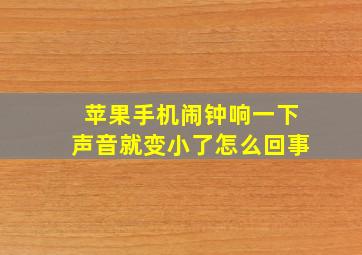 苹果手机闹钟响一下
声音就变小了怎么回事